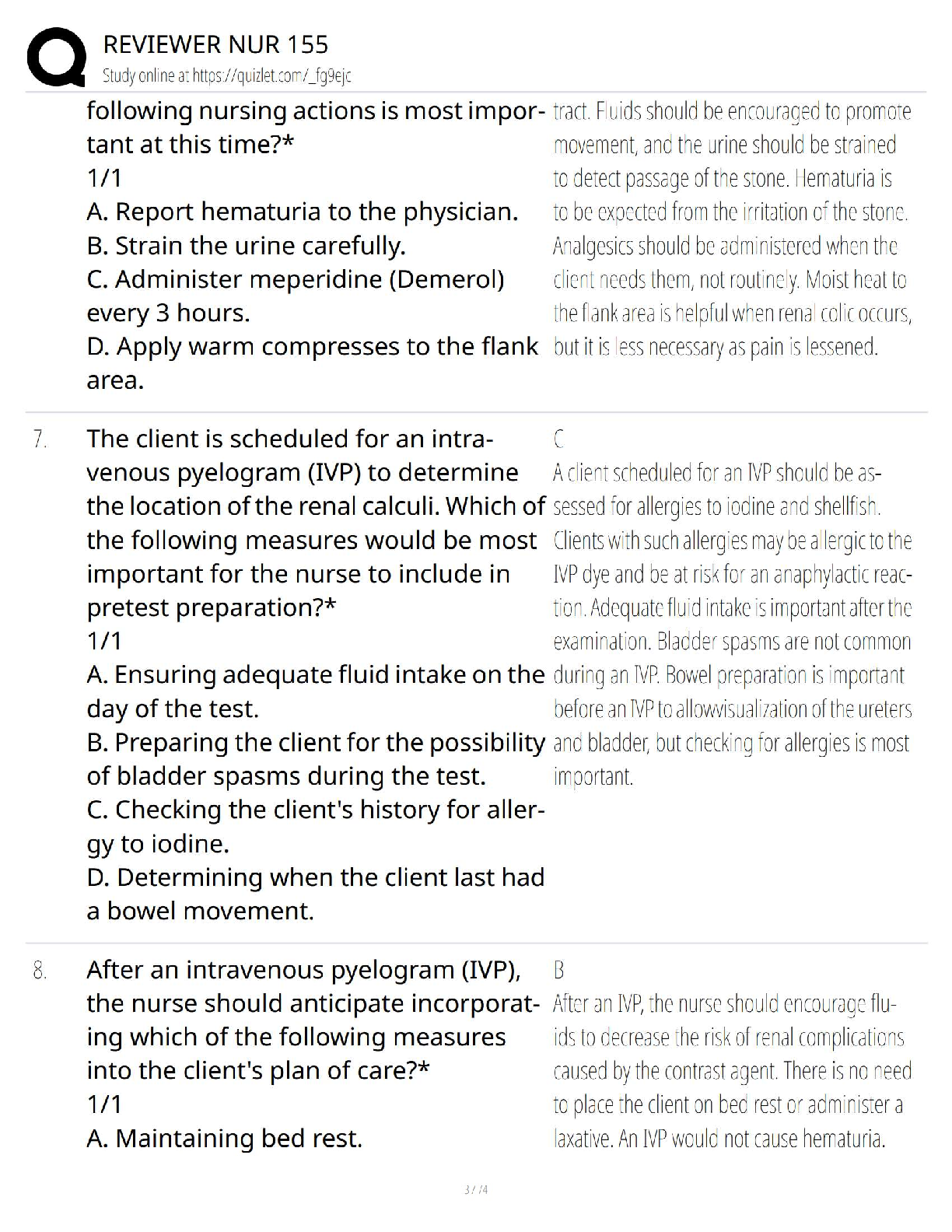 REVIEWER NUR 155
Study online at https://quizlet.com/_fg9ejc

following nursing actions is most important at this time?*
1/1
A. Report hematuria to the physician.
B. Strain the urine carefully.
C. Administer meperidine (Demerol) every 3 hours.
D. Apply warm compresses to the flank area.

tract. Fluids should be encouraged to promote movement, and the urine should be strained to detect passage of the stone. Hematuria is to be expected from the irritation of the stone. Analgesics should be administered when the client needs them, not routinely. Moist heat to the flank area is helpful when renal colic occurs, but it is less necessary as pain is lessened.

7. The client is scheduled for an intravenous pyelogram (IVP) to determine the location of the renal calculi. Which of the following measures would be most important for the nurse to include in pretest preparation?*
1/1
A. Ensuring adequate fluid intake on the day of the test.
B. Preparing the client for the possibility of bladder spasms during the test.
C. Checking the client's history for allergy to iodine.
D. Determining when the client last had a bowel movement.

C
A client scheduled for an IVP should be assessed for allergies to iodine and shellfish. Clients with such allergies may be allergic to the IVP dye and be at risk for an anaphylactic reaction. Adequate fluid intake is important after the examination. Bladder spasms are not common during an IVP. Bowel preparation is important before an IVP to allowvisualization of the ureters and bladder, but checking for allergies is most important.

8. After an intravenous pyelogram (IVP), the nurse should anticipate incorporating which of the following measures into the client's plan of care?*
1/1
A. Maintaining bed rest.

B
After an IVP, the nurse should encourage fluids to decrease the risk of renal complications caused by the contrast agent. There is no need to place the client on bed rest or administer a laxative. An IVP would not cause hematuria.

3 / 4